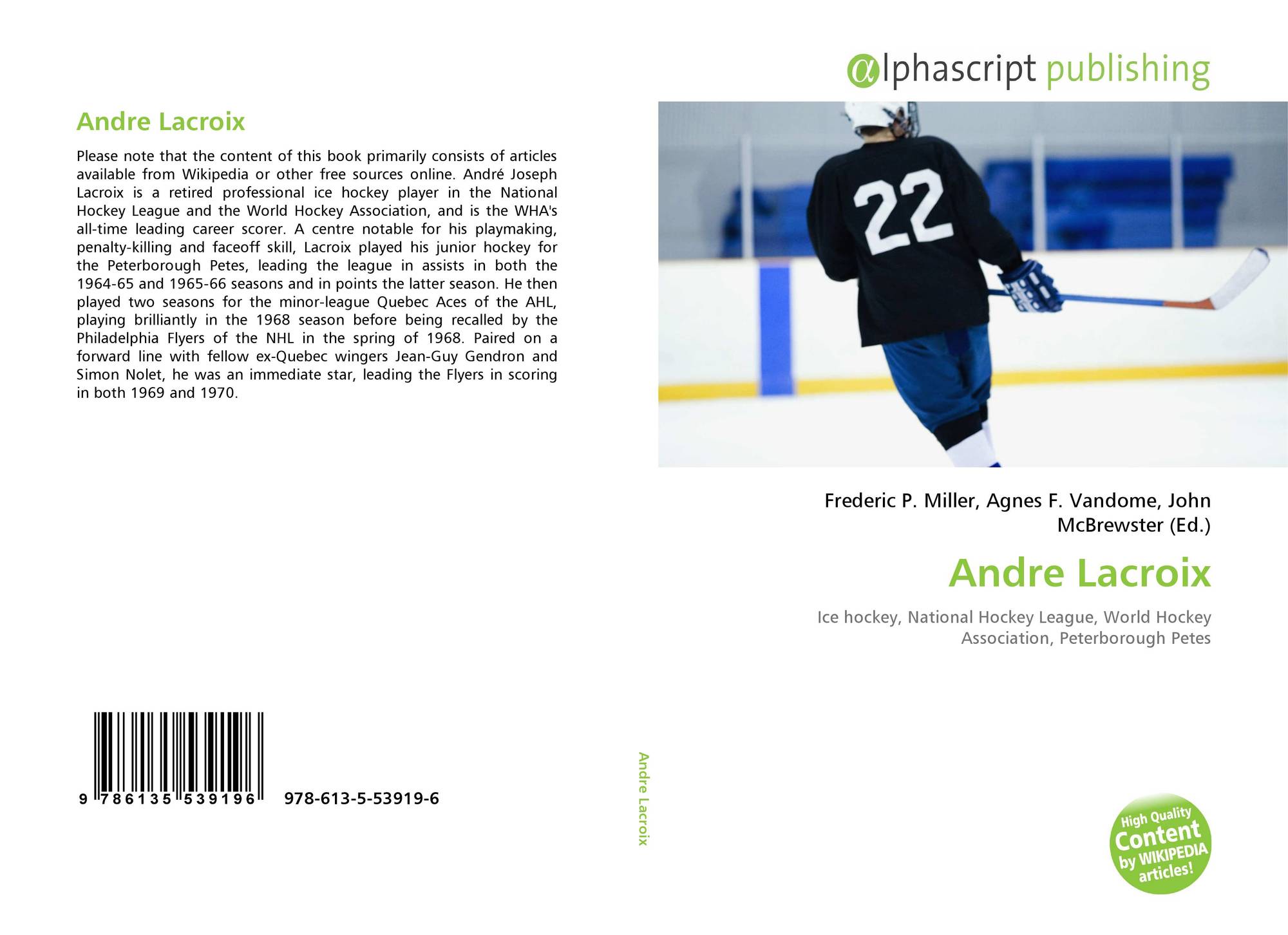 Andre Lacroix

Please note that the content of this book primarily consists of articles available from Wikipedia or other free sources online. André Joseph Lacroix is a retired professional ice hockey player in the National Hockey League and the World Hockey Association, and is the WHA's all-time leading career scorer. A centre notable for his playmaking, penalty-killing and faceoff skill, Lacroix played his junior hockey for the Peterborough Petes, leading the league in assists in both the 1964-65 and 1965-66 seasons and in points the latter season. He then played two seasons for the minor-league Quebec Aces of the AHL, playing brilliantly in the 1968 season before being recalled by the Philadelphia Flyers of the NHL in the spring of 1968. Paired on a forward line with fellow ex-Quebec wingers Jean-Guy Gendron and Simon Nolet, he was an immediate star, leading the Flyers in scoring in both 1969 and 1970.

9 786135 539196 978-613-5-53919-6

Andre Lacroix

αlphascript publishing

22

Frederic P. Miller, Agnes F. Vandome, John McBrewster (Ed.)

Andre Lacroix

Ice hockey, National Hockey League, World Hockey Association, Peterborough Petes

High Quality Content by WIKIPEDIA articles!